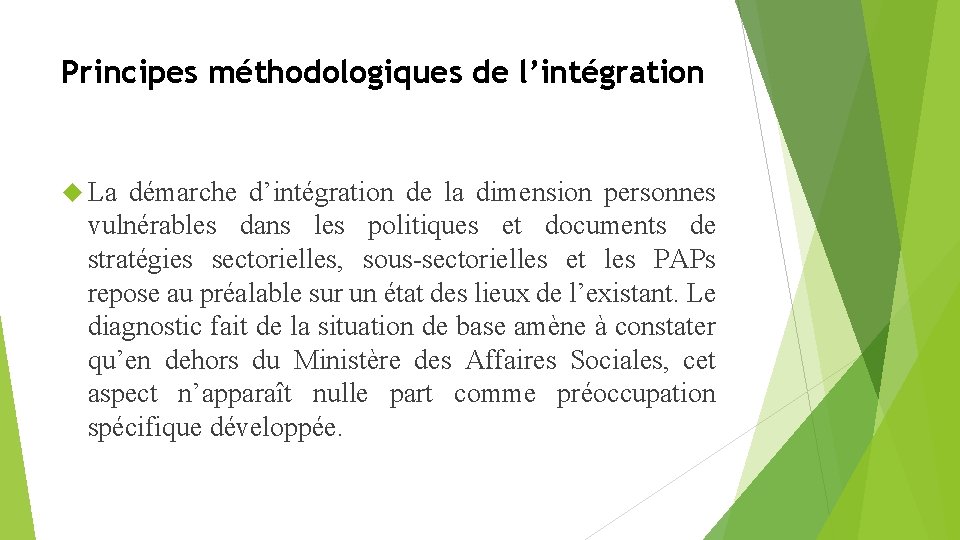 Principes méthodologiques de l’intégration

La démarche d’intégration de la dimension personnes vulnérables dans les politiques et documents de stratégies sectorielles, sous-sectorielles et les PAPs repose au préalable sur un état des lieux de l’existant. Le diagnostic fait de la situation de base amène à constater qu’en dehors du Ministère des Affaires Sociales, cet aspect n’apparaît nulle part comme préoccupation spécifique développée.